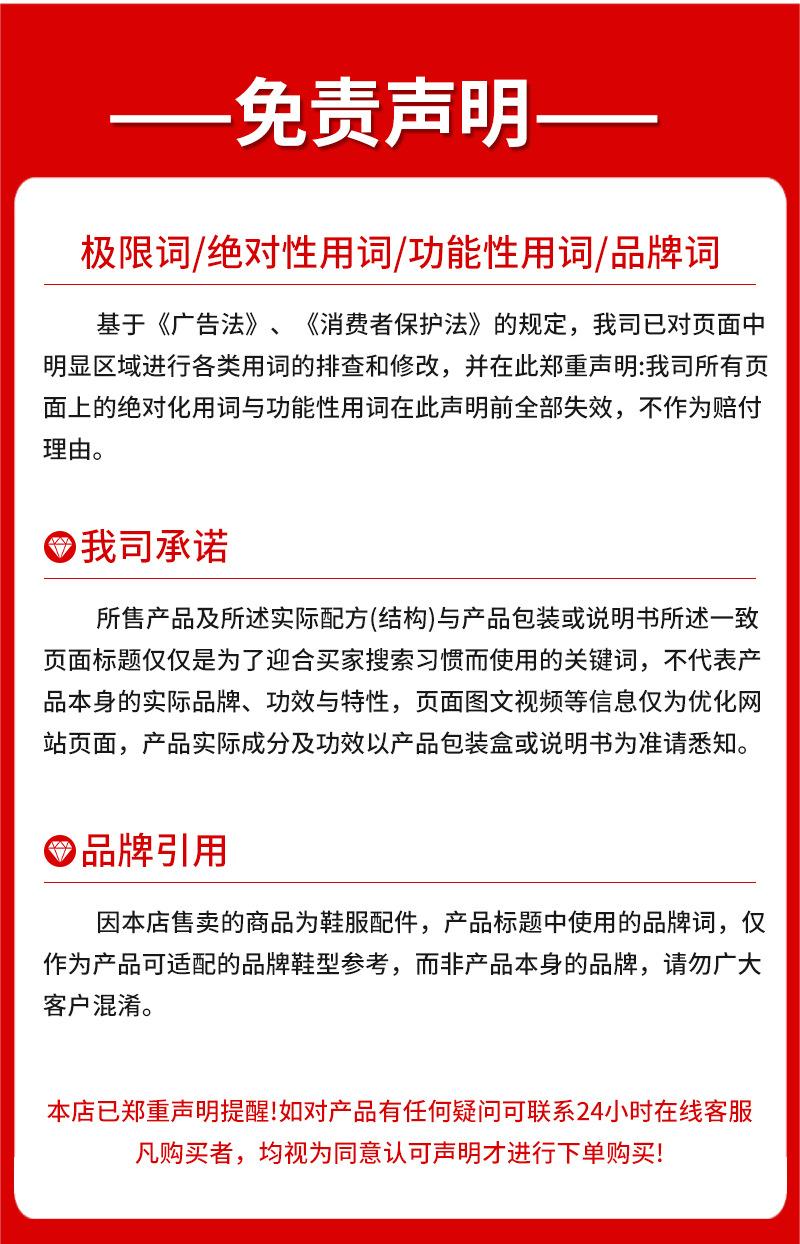 ——免责声明——

极限词/绝对性用词/功能性用词/品牌词

基于《广告法》、《消费者保护法》的规定，我司已对页面中明显区域进行各类用词的排查和修改，并在此郑重声明:我司所有页面上的绝对化用词与功能性用词在此声明前全部失效，不作为赔付理由。

我司承诺

所售产品及所述实际配方(结构)与产品包装或说明书所述一致页面标题仅仅是为了迎合买家搜索习惯而使用的关键词，不代表产品本身的实际品牌、功效与特性，页面图文视频等信息仅为优化网站页面，产品实际成分及功效以产品包装盒或说明书为准请悉知。

品牌引用

因本店售卖的商品为鞋服配件，产品标题中使用的品牌词，仅作为产品可适配的品牌鞋型参考，而非产品本身的品牌，请勿广大客户混淆。

本店已郑重声明提醒!如对产品有任何疑问可联系24小时在线客服
凡购买者，均视为同意认可声明才进行下单购买!